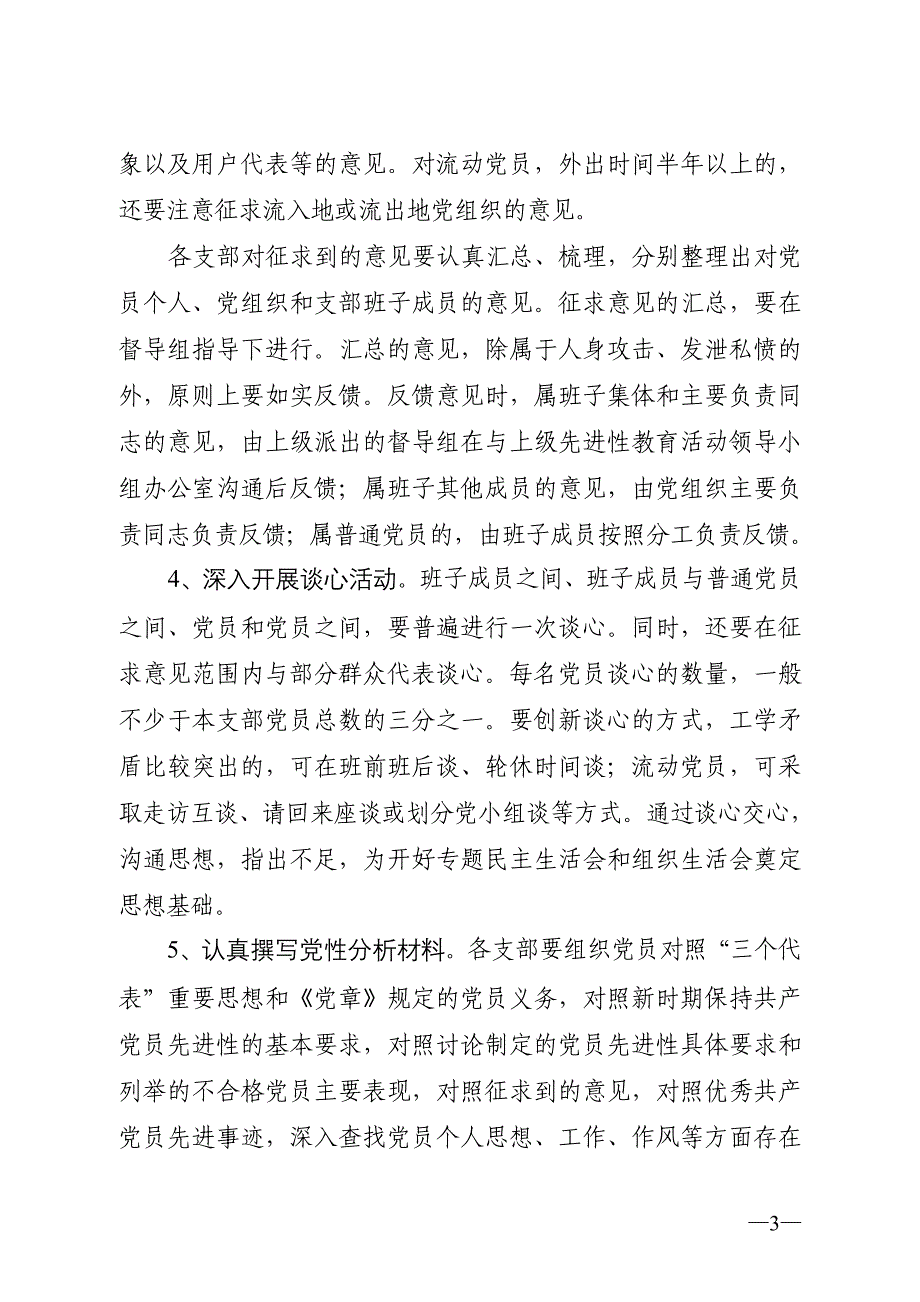 象以及用户代表等的意见。对流动党员，外出时间半年以上的，还要注意征求流入地或流出地党组织的意见。

各支部对征求到的意见要认真汇总、梳理，分别整理出对党员个人、党组织和支部班子成员的意见。征求意见的汇总，要在督导组指导下进行。汇总的意见，除属于人身攻击、发泄私愤的外，原则上要如实反馈。反馈意见时，属班子集体和主要负责同志的意见，由上级派出的督导组在与上级先进性教育活动领导小组办公室沟通后反馈；属班子其他成员的意见，由党组织主要负责同志负责反馈；属普通党员的，由班子成员按照分工负责反馈。

4、深入开展谈心活动。班子成员之间、班子成员与普通党员之间、党员和党员之间，要普遍进行一次谈心。同时，还要在征求意见范围内与部分群众代表谈心。每名党员谈心的数量，一般不少于本支部党员总数的三分之一。要创新谈心的方式，工学矛盾比较突出的，可在班前班后谈、轮休时间谈；流动党员，可采取走访互谈、请回来座谈或划分党小组谈等方式。通过谈心交心，沟通思想，指出不足，为开好专题民主生活会和组织生活会奠定思想基础。

5、认真撰写党性分析材料。各支部要组织党员对照“三个代表”重要思想和《党章》规定的党员义务，对照新时期保持共产党员先进性的基本要求，对照讨论制定的党员先进性具体要求和列举的不合格党员主要表现，对照征求到的意见，对照优秀共产党员先进事迹，深入查找党员个人思想、工作、作风等方面存在

—3—